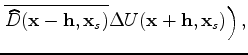 $\overline{\widehat{D}(\mathbf{x}-\mathbf{h},\mathbf{x}_s)}\Delta U(\mathbf{x}+\mathbf{h},\mathbf{x}_s)\Big),$